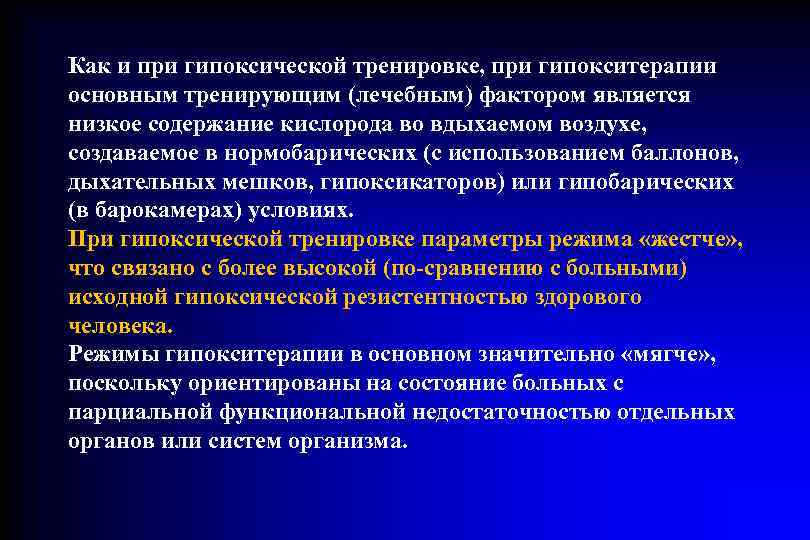 Как и при гипоксической тренировке, при гипокситерапии основным тренирующим (лечебным) фактором является низкое содержание кислорода во вдыхаемом воздухе, создаваемое в нормобарических (с использованием баллонов, дыхательных мешков, гипоксикаторов) или гипобарических (в барокамерах) условиях.
При гипоксической тренировке параметры режима «жестче», что связано с более высокой (по-сравнению с больными) исходной гипоксической резистентностью здорового человека.
Режимы гипокситерапии в основном значительно «мягче», поскольку ориентированы на состояние больных с парциальной функциональной недостаточностью отдельных органов или систем организма.